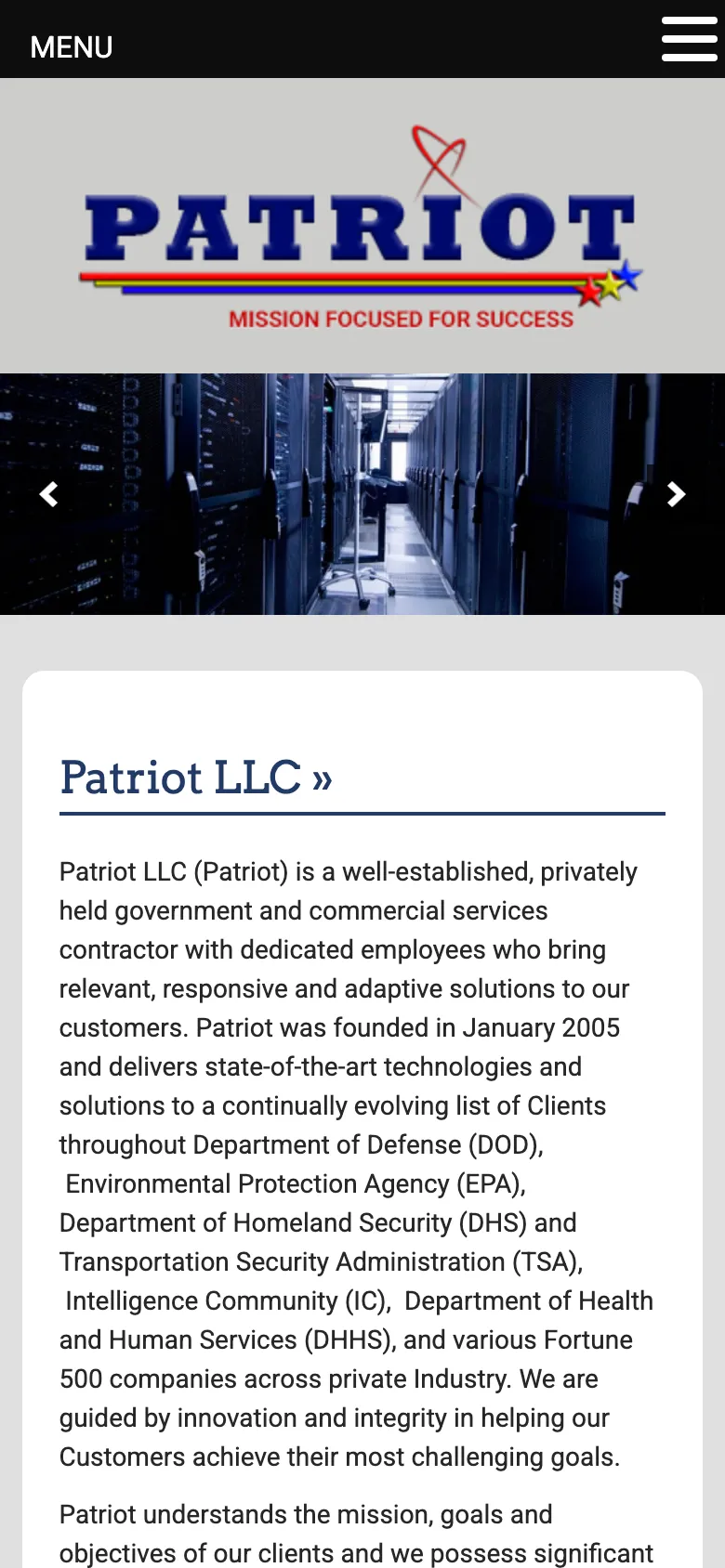 MENU

PATRIOT
MISSION FOCUSED FOR SUCCESS

Patriot LLC »

Patriot LLC (Patriot) is a well-established, privately held government and commercial services contractor with dedicated employees who bring relevant, responsive and adaptive solutions to our customers. Patriot was founded in January 2005 and delivers state-of-the-art technologies and solutions to a continually evolving list of Clients throughout Department of Defense (DOD), Environmental Protection Agency (EPA), Department of Homeland Security (DHS) and Transportation Security Administration (TSA), Intelligence Community (IC), Department of Health and Human Services (DHHS), and various Fortune 500 companies across private Industry. We are guided by innovation and integrity in helping our Customers achieve their most challenging goals.

Patriot understands the mission, goals and objectives of our clients and we possess significant